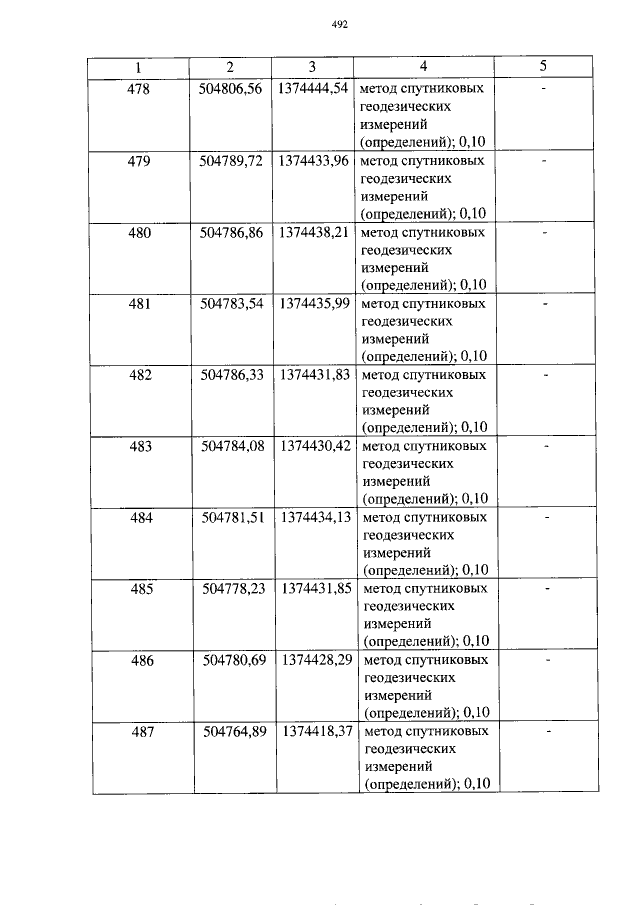 492

| 1 | 2 | 3 | 4 | 5 |
|---|---|---|---|---|
| 478 | 504806,56 | 1374444,54 | метод спутниковых геодезических измерений (определений); 0,10 | - |
| 479 | 504789,72 | 1374433,96 | метод спутниковых геодезических измерений (определений); 0,10 | - |
| 480 | 504786,86 | 1374438,21 | метод спутниковых геодезических измерений (определений); 0,10 | - |
| 481 | 504783,54 | 1374435,99 | метод спутниковых геодезических измерений (определений); 0,10 | - |
| 482 | 504786,33 | 1374431,83 | метод спутниковых геодезических измерений (определений); 0,10 | - |
| 483 | 504784,08 | 1374430,42 | метод спутниковых геодезических измерений (определений); 0,10 | - |
| 484 | 504781,51 | 1374434,13 | метод спутниковых геодезических измерений (определений); 0,10 | - |
| 485 | 504778,23 | 1374431,85 | метод спутниковых геодезических измерений (определений); 0,10 | - |
| 486 | 504780,69 | 1374428,29 | метод спутниковых геодезических измерений (определений); 0,10 | - |
| 487 | 504764,89 | 1374418,37 | метод спутниковых геодезических измерений (определений); 0,10 | - |